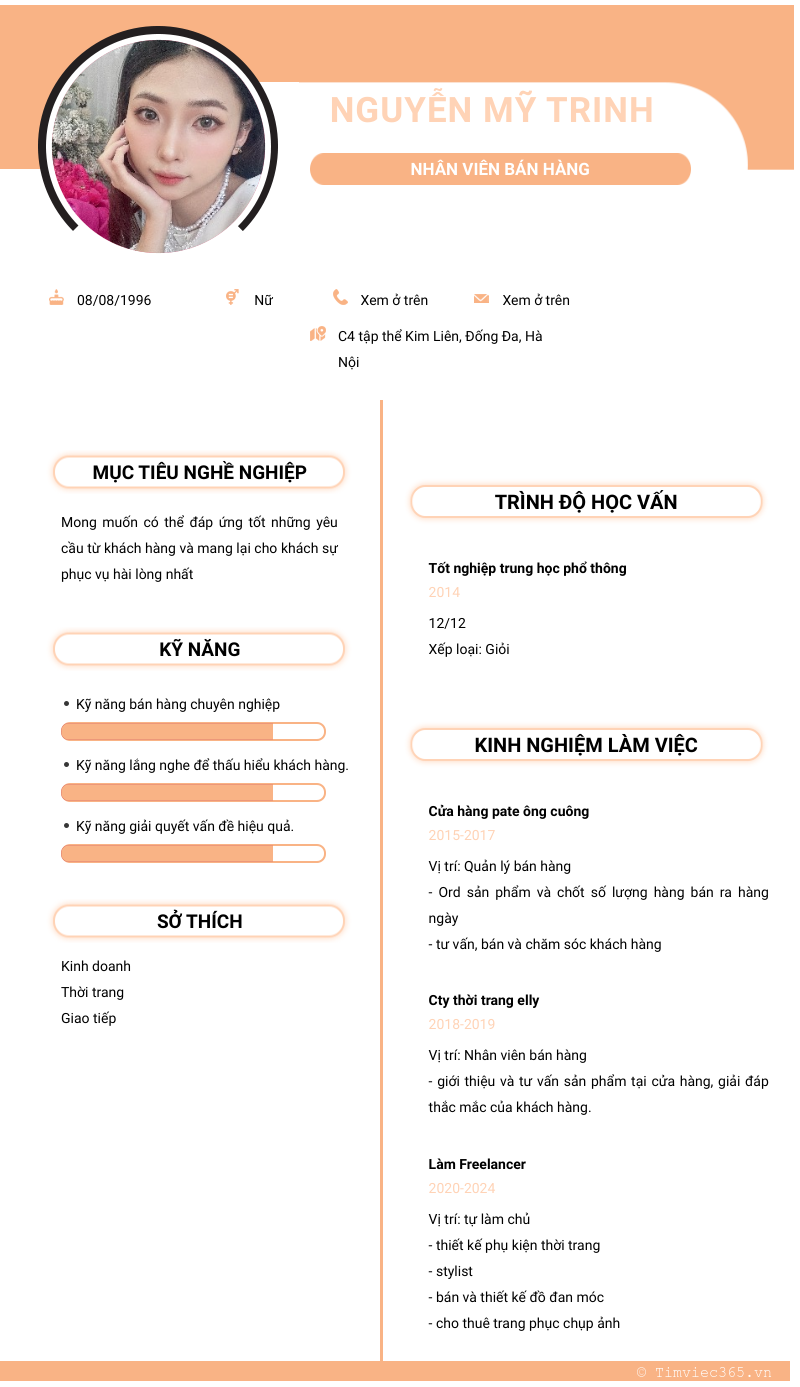 NGUYỄN MỸ TRINH

NHÂN VIÊN BÁN HÀNG

08/08/1996

Nữ

Xem ở trên

Xem ở trên

C4 tập thể Kim Liên, Đống Đa, Hà Nội

MỤC TIÊU NGHỀ NGHIỆP

Mong muốn có thể đáp ứng tốt những yêu cầu từ khách hàng và mang lại cho khách sự phục vụ hài lòng nhất

KỸ NĂNG

• Kỹ năng bán hàng chuyên nghiệp

• Kỹ năng lắng nghe để thấu hiểu khách hàng.

• Kỹ năng giải quyết vấn đề hiệu quả.

SỞ THÍCH

Kinh doanh
Thời trang
Giao tiếp

TRÌNH ĐỘ HỌC VẤN

Tốt nghiệp trung học phổ thông
2014
12/12
Xếp loại: Giỏi

KINH NGHIỆM LÀM VIỆC

Cửa hàng pate ông cuông
2015-2017
Vị trí: Quản lý bán hàng
- Ord sản phẩm và chốt số lượng hàng bán ra hàng ngày
- tư vấn, bán và chăm sóc khách hàng

Cty thời trang elly
2018-2019
Vị trí: Nhân viên bán hàng
- giới thiệu và tư vấn sản phẩm tại cửa hàng, giải đáp thắc mắc của khách hàng.

Làm Freelancer
2020-2024
Vị trí: tự làm chủ
- thiết kế phụ kiện thời trang
- stylist
- bán và thiết kế đồ đan móc
- cho thuê trang phục chụp ảnh

© Timviec365.vn